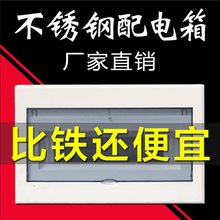 不锈钢配电箱

厂家直销

比铁还便宜